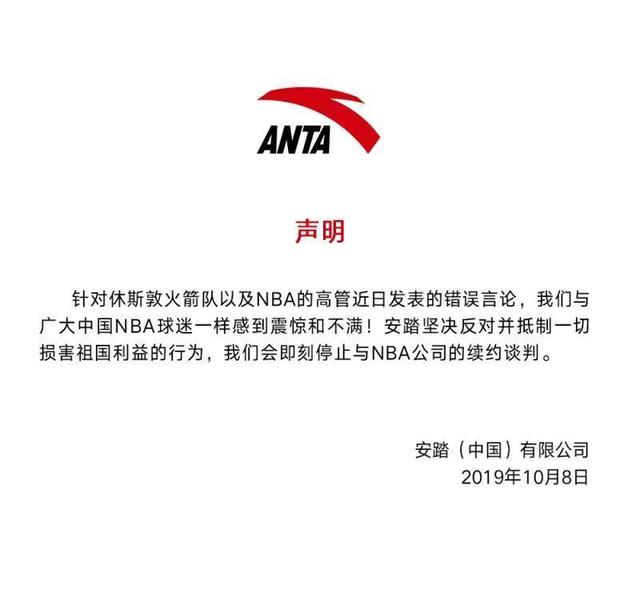 ANTA

声明

针对休斯敦火箭队以及NBA的高管近日发表的错误言论，我们与广大中国NBA球迷一样感到震惊和不满！安踏坚决反对并抵制一切损害祖国利益的行为，我们会即刻停止与NBA公司的续约谈判。

安踏（中国）有限公司
2019年10月8日